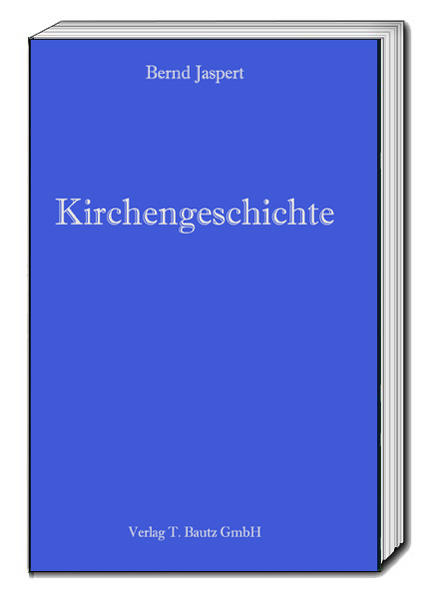 Bernd Jaspert

Kirchengeschichte

Verlag T. Bautz GmbH